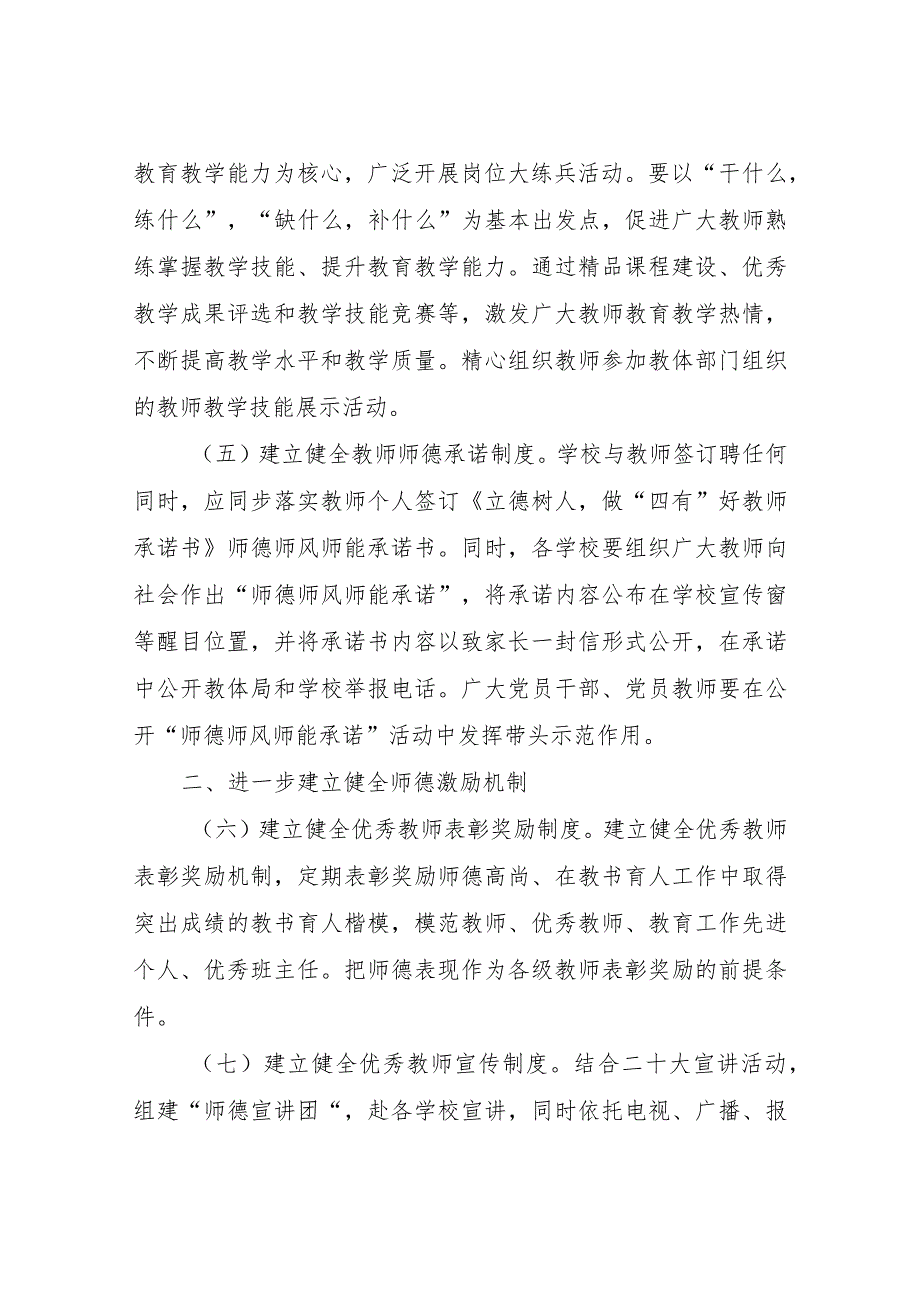 教育教学能力为核心，广泛开展岗位大练兵活动。要以“干什么，练什么”，“缺什么，补什么”为基本出发点，促进广大教师熟练掌握教学技能、提升教育教学能力。通过精品课程建设、优秀教学成果评选和教学技能竞赛等，激发广大教师教育教学热情，不断提高教学水平和教学质量。精心组织教师参加教体部门组织的教师教学技能展示活动。

（五）建立健全教师师德承诺制度。学校与教师签订聘任何同时，应同步落实教师个人签订《立德树人，做“四有”好教师承诺书》师德师风师能承诺书。同时，各学校要组织广大教师向社会作出“师德师风师能承诺”，将承诺内容公布在学校宣传窗等醒目位置，并将承诺书内容以致家长一封信形式公开，在承诺中公开教体局和学校举报电话。广大党员干部、党员教师要在公开“师德师风师能承诺”活动中发挥带头示范作用。

二、进一步建立健全师德激励机制

（六）建立健全优秀教师表彰奖励制度。建立健全优秀教师表彰奖励机制，定期表彰奖励师德高尚、在教书育人工作中取得突出成绩的教书育人楷模，模范教师、优秀教师、教育工作先进个人、优秀班主任。把师德表现作为各级教师表彰奖励的前提条件。

（七）建立健全优秀教师宣传制度。结合二十大宣讲活动，组建“师德宣讲团“，赴各学校宣讲，同时依托电视、广播、报